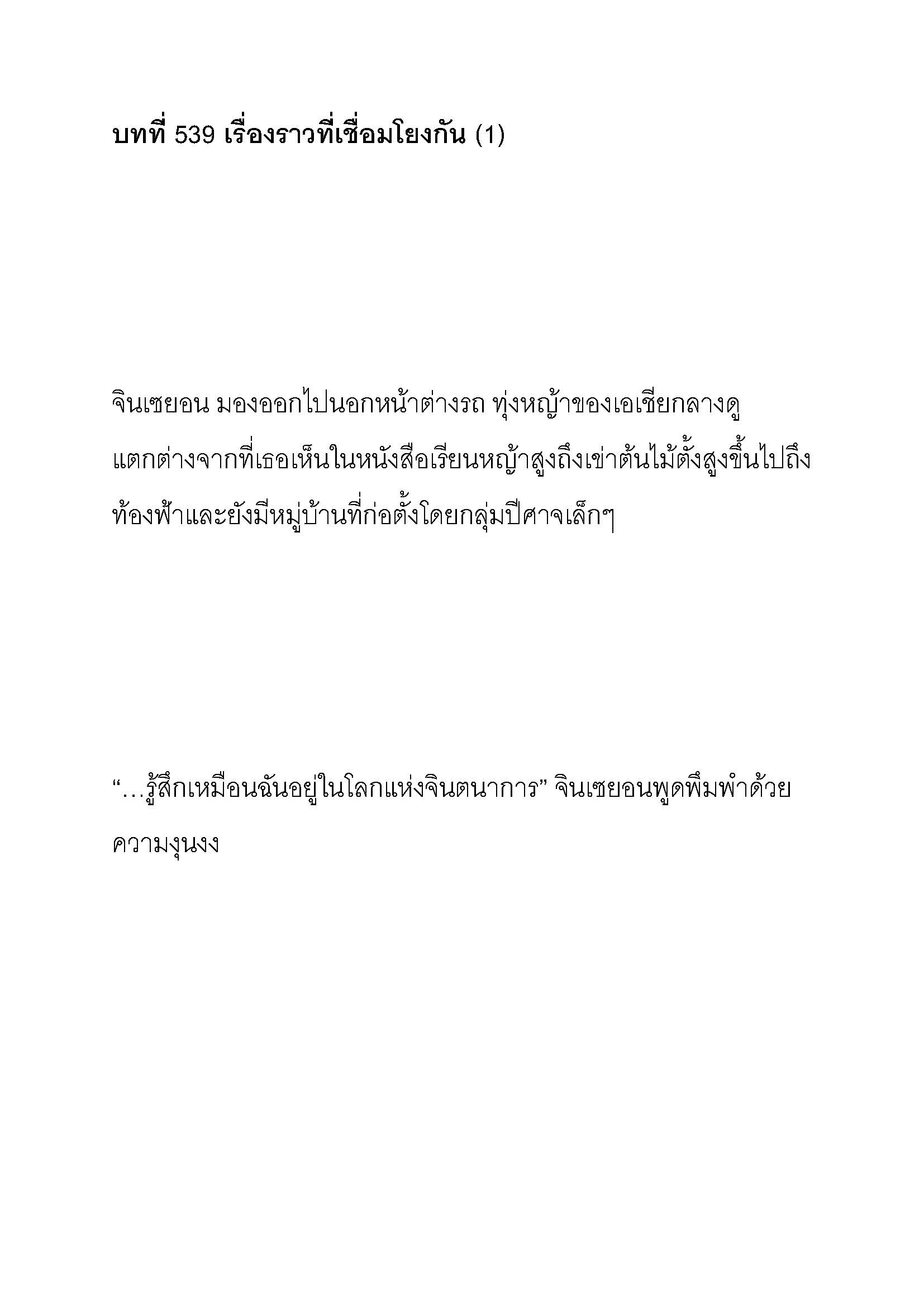 บทที่ 539 เรื่องราวที่เชื่อมโยงกัน (1)

จินเซยอน มองออกไปนอกหน้าต่างรถ ทุ่งหญ้าของเอเชียกลางดูแตกต่างจากที่เธอเห็นในหนังสือเรียนหญ้าสูงถึงเข่าต้นไม้ตั้งสูงขึ้นไปถึงท้องฟ้าและยังมีหมู่บ้านที่ก่อตั้งโดยกลุ่มปีศาจเล็กๆ

“…รู้สึกเหมือนฉันอยู่ในโลกแห่งจินตนาการ” จินเซยอนพูดพึมพำด้วยความงุนงง